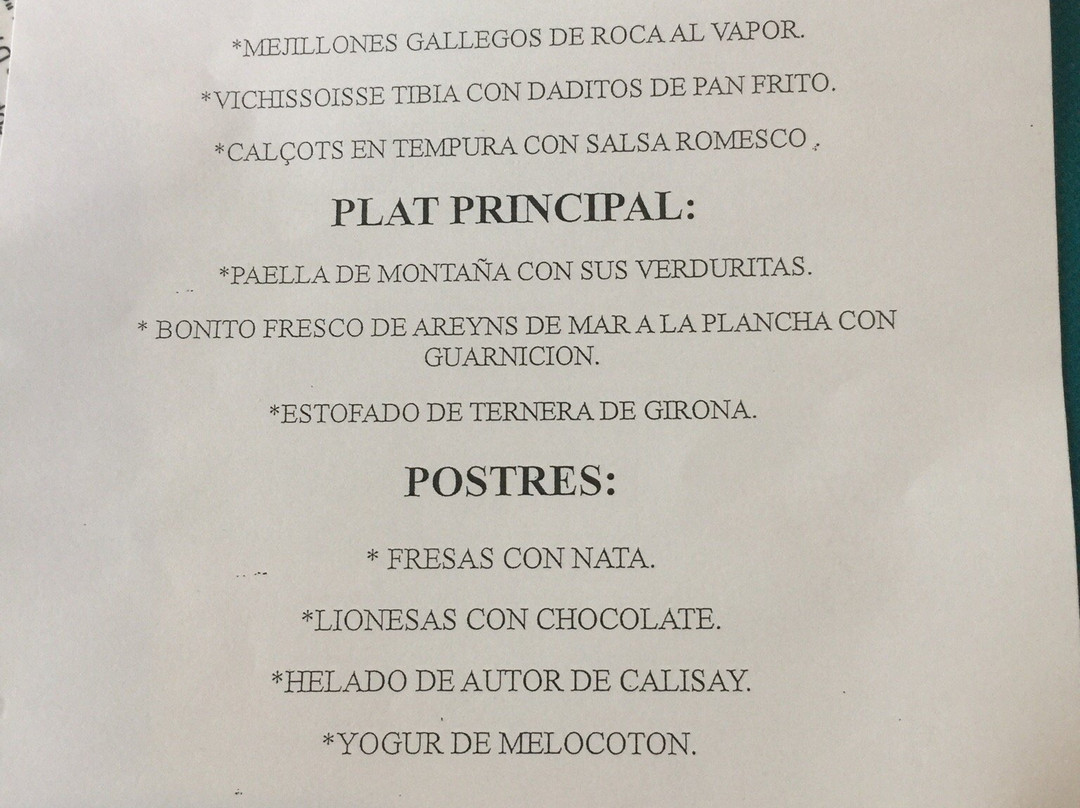 *MEJILLONES GALLEGOS DE ROCA AL VAPOR.

*VICHISSOISSE TIBIA CON DADITOS DE PAN FRITO.

*CALÇOTS EN TEMPURA CON SALSA ROMESCO .

PLAT PRINCIPAL:

*PAELLA DE MONTAÑA CON SUS VERDURITAS.

* BONITO FRESCO DE AREYNS DE MAR A LA PLANCHA CON GUARNICION.

*ESTOFADO DE TERNERA DE GIRONA.

POSTRES:

* FRESAS CON NATA.

*LIONESAS CON CHOCOLATE.

*HELADO DE AUTOR DE CALISAY.

*YOGUR DE MELOCOTON.